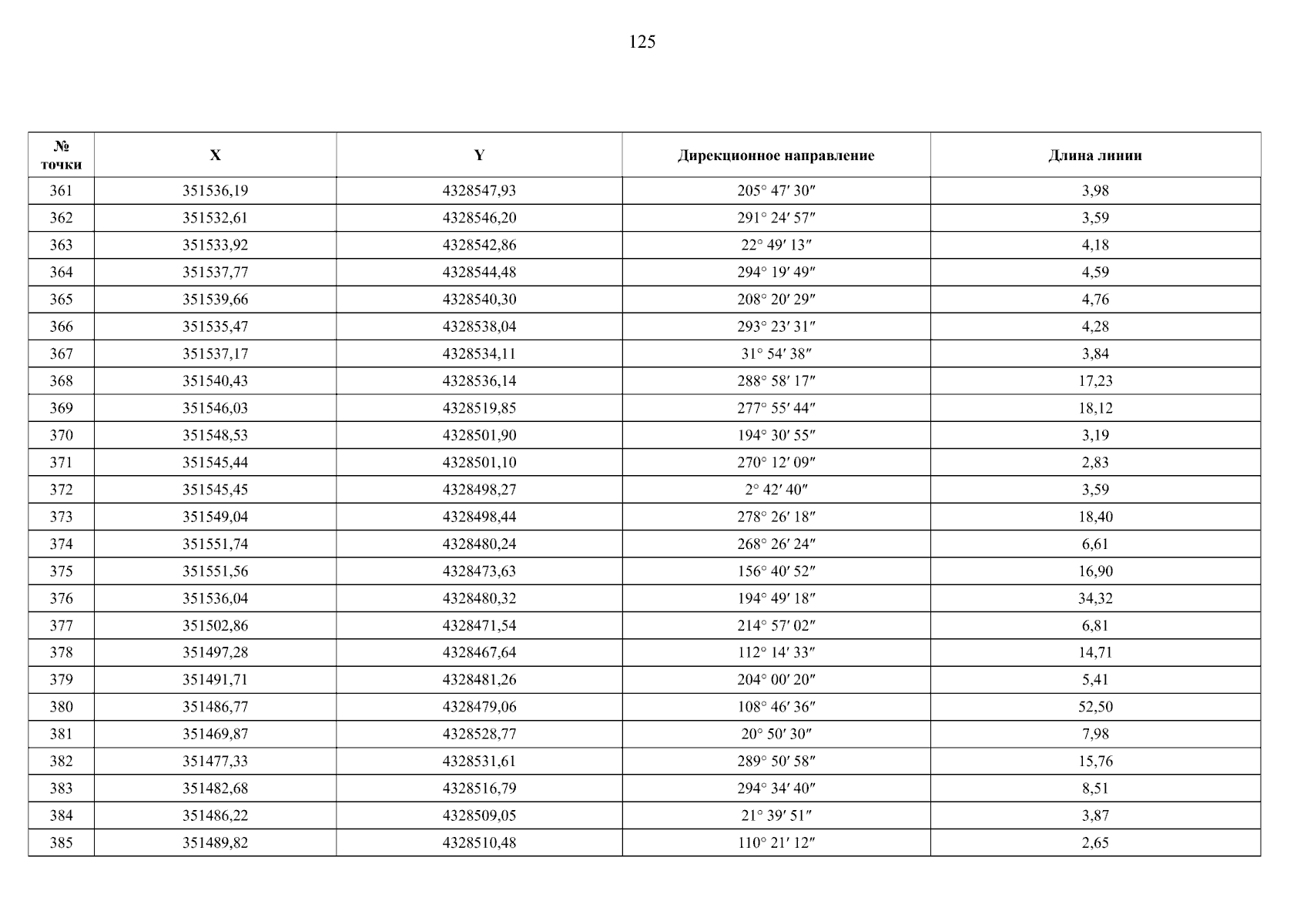 125

| № точки | X | Y | Дирекционное направление | Длина линии |
|---|---|---|---|---|
| 361 | 351536,19 | 4328547,93 | 205° 47′ 30″ | 3,98 |
| 362 | 351532,61 | 4328546,20 | 291° 24′ 57″ | 3,59 |
| 363 | 351533,92 | 4328542,86 | 22° 49′ 13″ | 4,18 |
| 364 | 351537,77 | 4328544,48 | 294° 19′ 49″ | 4,59 |
| 365 | 351539,66 | 4328540,30 | 208° 20′ 29″ | 4,76 |
| 366 | 351535,47 | 4328538,04 | 293° 23′ 31″ | 4,28 |
| 367 | 351537,17 | 4328534,11 | 31° 54′ 38″ | 3,84 |
| 368 | 351540,43 | 4328536,14 | 288° 58′ 17″ | 17,23 |
| 369 | 351546,03 | 4328519,85 | 277° 55′ 44″ | 18,12 |
| 370 | 351548,53 | 4328501,90 | 194° 30′ 55″ | 3,19 |
| 371 | 351545,44 | 4328501,10 | 270° 12′ 09″ | 2,83 |
| 372 | 351545,45 | 4328498,27 | 2° 42′ 40″ | 3,59 |
| 373 | 351549,04 | 4328498,44 | 278° 26′ 18″ | 18,40 |
| 374 | 351551,74 | 4328480,24 | 268° 26′ 24″ | 6,61 |
| 375 | 351551,56 | 4328473,63 | 156° 40′ 52″ | 16,90 |
| 376 | 351536,04 | 4328480,32 | 194° 49′ 18″ | 34,32 |
| 377 | 351502,86 | 4328471,54 | 214° 57′ 02″ | 6,81 |
| 378 | 351497,28 | 4328467,64 | 112° 14′ 33″ | 14,71 |
| 379 | 351491,71 | 4328481,26 | 204° 00′ 20″ | 5,41 |
| 380 | 351486,77 | 4328479,06 | 108° 46′ 36″ | 52,50 |
| 381 | 351469,87 | 4328528,77 | 20° 50′ 30″ | 7,98 |
| 382 | 351477,33 | 4328531,61 | 289° 50′ 58″ | 15,76 |
| 383 | 351482,68 | 4328516,79 | 294° 34′ 40″ | 8,51 |
| 384 | 351486,22 | 4328509,05 | 21° 39′ 51″ | 3,87 |
| 385 | 351489,82 | 4328510,48 | 110° 21′ 12″ | 2,65 |